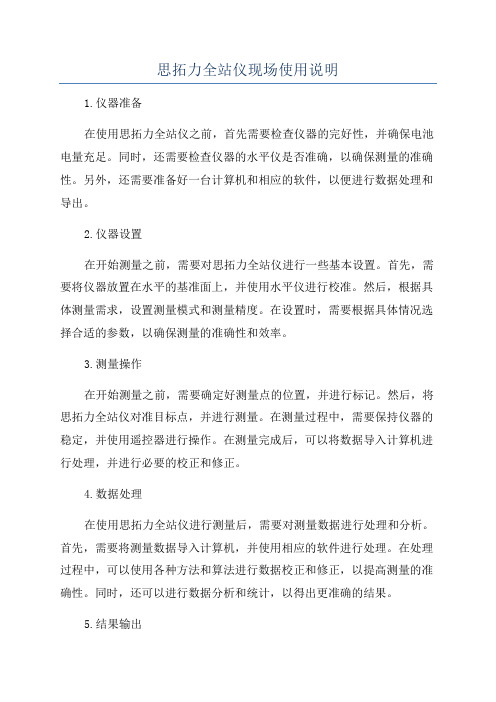 思拓力全站仪现场使用说明

1.仪器准备

在使用思拓力全站仪之前，首先需要检查仪器的完好性，并确保电池电量充足。同时，还需要检查仪器的水平仪是否准确，以确保测量的准确性。另外，还需要准备好一台计算机和相应的软件，以便进行数据处理和导出。

2.仪器设置

在开始测量之前，需要对思拓力全站仪进行一些基本设置。首先，需要将仪器放置在水平的基准面上，并使用水平仪进行校准。然后，根据具体测量需求，设置测量模式和测量精度。在设置时，需要根据具体情况选择合适的参数，以确保测量的准确性和效率。

3.测量操作

在开始测量之前，需要确定好测量点的位置，并进行标记。然后，将思拓力全站仪对准目标点，并进行测量。在测量过程中，需要保持仪器的稳定，并使用遥控器进行操作。在测量完成后，可以将数据导入计算机进行处理，并进行必要的校正和修正。

4.数据处理

在使用思拓力全站仪进行测量后，需要对测量数据进行处理和分析。首先，需要将测量数据导入计算机，并使用相应的软件进行处理。在处理过程中，可以使用各种方法和算法进行数据校正和修正，以提高测量的准确性。同时，还可以进行数据分析和统计，以得出更准确的结果。

5.结果输出